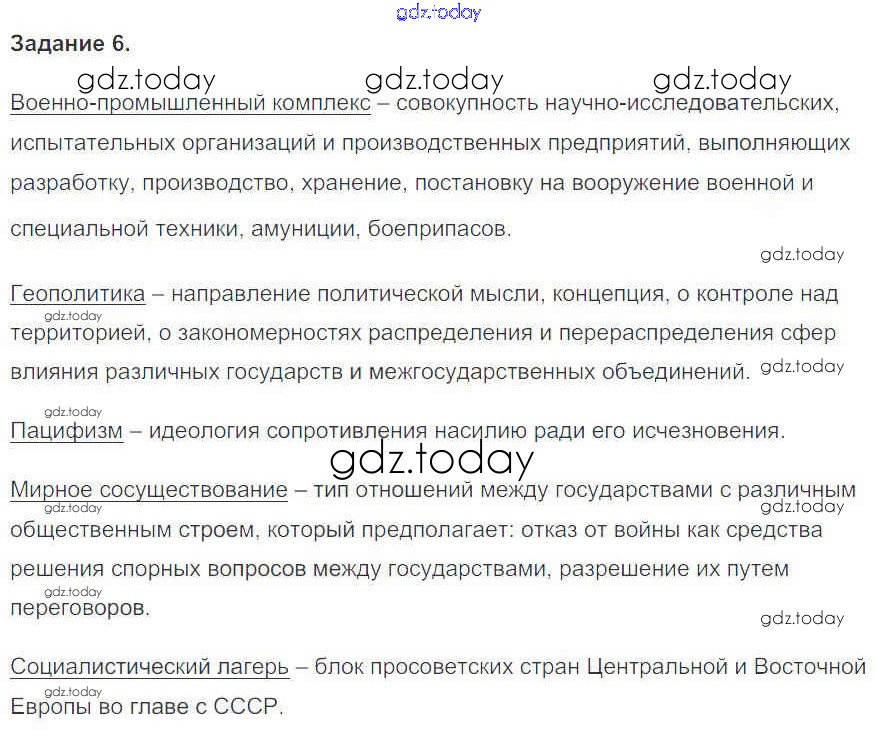 Задание 6.

Военно-промышленный комплекс – совокупность научно-исследовательских, испытательных организаций и производственных предприятий, выполняющих разработку, производство, хранение, постановку на вооружение военной и специальной техники, амуниции, боеприпасов.

Геополитика – направление политической мысли, концепция, о контроле над территорией, о закономерностях распределения и перераспределения сфер влияния различных государств и межгосударственных объединений.

Пацифизм – идеология сопротивления насилию ради его исчезновения.

Мирное сосуществование – тип отношений между государствами с различным общественным строем, который предполагает: отказ от войны как средства решения спорных вопросов между государствами, разрешение их путем переговоров.

Социалистический лагерь – блок просоветских стран Центральной и Восточной Европы во главе с СССР.

gdz.today